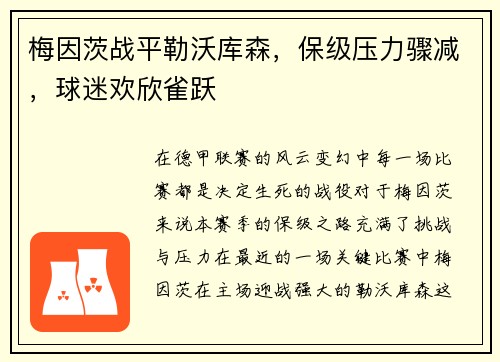 梅因茨战平勒沃库森，保级压力骤减，球迷欢欣雀跃

在德甲联赛的风云变幻中每一场比赛都是决定生死的战役对于梅因茨来说本赛季的保级之路充满了挑战与压力在最近的一场关键比赛中梅因茨在主场迎战强大的勒沃库森这